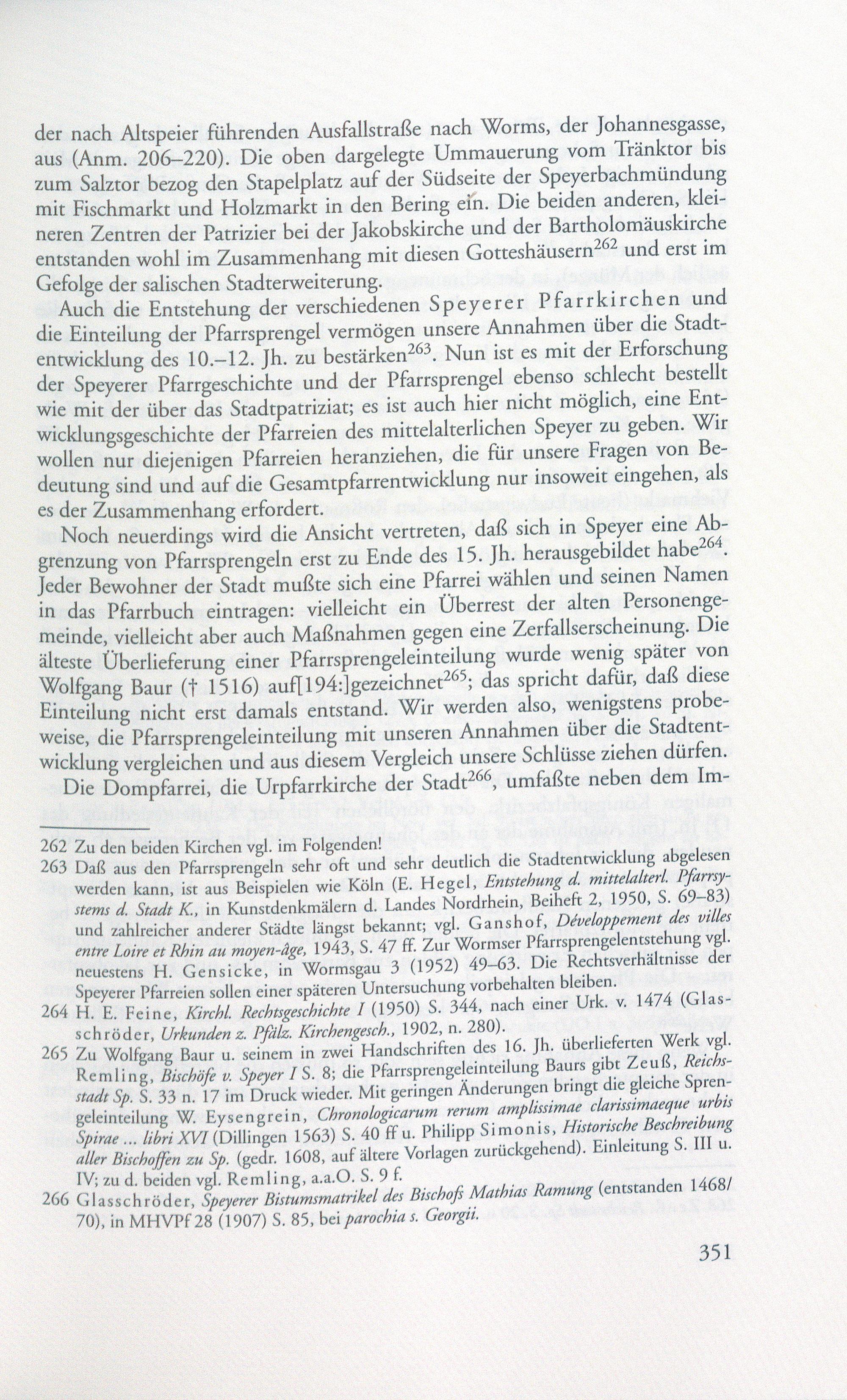 der nach Altspeier führenden Ausfallstraße nach Worms, der Johannesgasse, aus (Anm. 206–220). Die oben dargelegte Ummauerung vom Tränktor bis zum Salztor bezog den Stapelplatz auf der Südseite der Speyerbachmündung mit Fischmarkt und Holzmarkt in den Bering ein. Die beiden anderen, kleineren Zentren der Patrizier bei der Jakobskirche und der Bartholomäuskirche entstanden wohl im Zusammenhang mit diesen Gotteshäusern$^{262}$ und erst im Gefolge der salischen Stadterweiterung.

Auch die Entstehung der verschiedenen Speyerer Pfarrkirchen und die Einteilung der Pfarrsprengel vermögen unsere Annahmen über die Stadtentwicklung des 10.–12. Jh. zu bestärken$^{263}$. Nun ist es mit der Erforschung der Speyerer Pfarrgeschichte und der Pfarrsprengel ebenso schlecht bestellt wie mit der über das Stadtpatriziat; es ist auch hier nicht möglich, eine Entwicklungsgeschichte der Pfarreien des mittelalterlichen Speyer zu geben. Wir wollen nur diejenigen Pfarreien heranziehen, die für unsere Fragen von Bedeutung sind und auf die Gesamtpfarrentwicklung nur insoweit eingehen, als es der Zusammenhang erfordert.

Noch neuerdings wird die Ansicht vertreten, daß sich in Speyer eine Abgrenzung von Pfarrsprengeln erst zu Ende des 15. Jh. herausgebildet habe$^{264}$. Jeder Bewohner der Stadt mußte sich eine Pfarrei wählen und seinen Namen in das Pfarrbuch eintragen: vielleicht ein Überrest der alten Personengemeinde, vielleicht aber auch Maßnahmen gegen eine Zerfallserscheinung. Die älteste Überlieferung einer Pfarrsprengeleinteilung wurde wenig später von Wolfgang Baur († 1516) auf[194:]gezeichnet$^{265}$; das spricht dafür, daß diese Einteilung nicht erst damals entstand. Wir werden also, wenigstens probeweise, die Pfarrsprengeleinteilung mit unseren Annahmen über die Stadtentwicklung vergleichen und aus diesem Vergleich unsere Schlüsse ziehen dürfen.

Die Dompfarrei, die Urpfarrkirche der Stadt$^{266}$, umfaßte neben dem Im-

262 Zu den beiden Kirchen vgl. im Folgenden!
263 Daß aus den Pfarrsprengeln sehr oft und sehr deutlich die Stadtentwicklung abgelesen werden kann, ist aus Beispielen wie Köln (E. Hegel, Entstehung d. mittelalterl. Pfarrsystems d. Stadt K., in Kunstdenkmälern d. Landes Nordrhein, Beiheft 2, 1950, S. 69–83) und zahlreicher anderer Städte längst bekannt; vgl. Ganshof, Développement des villes entre Loire et Rhin au moyen-âge, 1943, S. 47 ff. Zur Wormser Pfarrsprengelentstehung vgl. neuestens H. Gensicke, in Wormsgau 3 (1952) 49–63. Die Rechtsverhältnisse der Speyerer Pfarreien sollen einer späteren Untersuchung vorbehalten bleiben.
264 H. E. Feine, Kirchl. Rechtsgeschichte I (1950) S. 344, nach einer Urk. v. 1474 (Glasschröder, Urkunden z. Pfälz. Kirchengesch., 1902, n. 280).
265 Zu Wolfgang Baur u. seinem in zwei Handschriften des 16. Jh. überlieferten Werk vgl. Remling, Bischöfe v. Speyer I S. 8; die Pfarrsprengeleinteilung Baurs gibt Zeuß, Reichsstadt Sp. S. 33 n. 17 im Druck wieder. Mit geringen Änderungen bringt die gleiche Sprengeleinteilung W. Eysengrein, Chronologicarum rerum amplissimae clarissimaeque urbis Spirae ... libri XVI (Dillingen 1563) S. 40 ff u. Philipp Simonis, Historische Beschreibung aller Bischoffen zu Sp. (gedr. 1608, auf ältere Vorlagen zurückgehend). Einleitung S. III u. IV; zu d. beiden vgl. Remling, a.a.O. S. 9 f.
266 Glasschröder, Speyerer Bistumsmatrikel des Bischofs Mathias Ramung (entstanden 1468/70), in MHVPf 28 (1907) S. 85, bei parochia s. Georgii.

351